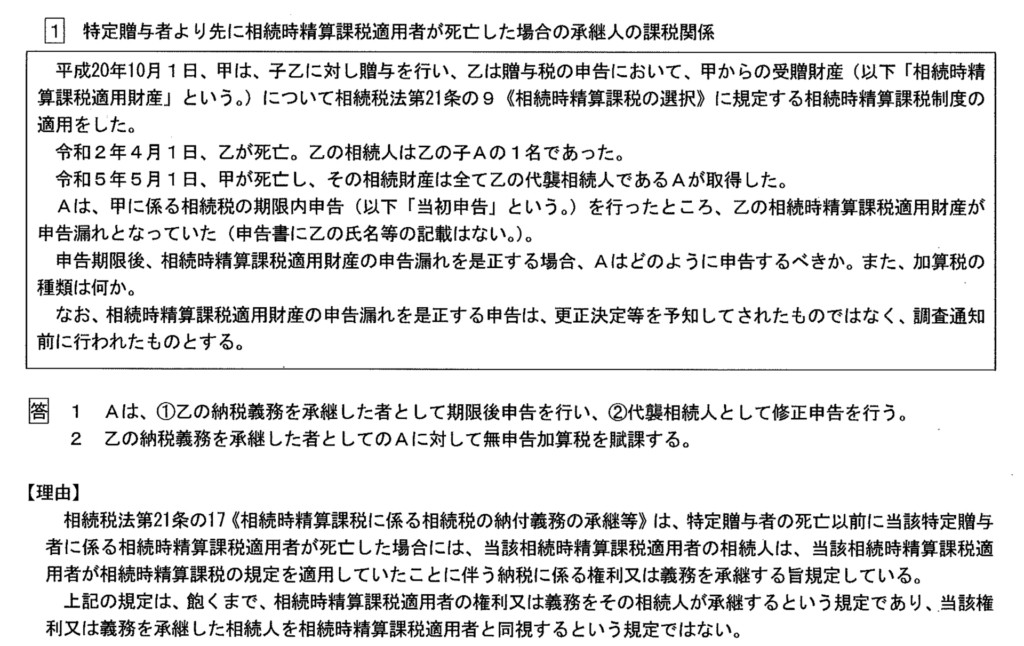 1 特定贈与者より先に相続時精算課税適用者が死亡した場合の承継人の課税関係

平成20年10月1日、甲は、子乙に対し贈与を行い、乙は贈与税の申告において、甲からの受贈財産（以下「相続時精算課税適用財産」という。）について相続税法第21条の9《相続時精算課税の選択》に規定する相続時精算課税制度の適用をした。
令和2年4月1日、乙が死亡。乙の相続人は乙の子Aの1名であった。
令和5年5月1日、甲が死亡し、その相続財産は全て乙の代襲相続人であるAが取得した。
Aは、甲に係る相続税の期限内申告（以下「当初申告」という。）を行ったところ、乙の相続時精算課税適用財産が申告漏れとなっていた（申告書に乙の氏名等の記載はない。）。
申告期限後、相続時精算課税適用財産の申告漏れを是正する場合、Aはどのように申告するべきか。また、加算税の種類は何か。
なお、相続時精算課税適用財産の申告漏れを是正する申告は、更正決定等を予知してされたものではなく、調査通知前に行われたものとする。

答 1 Aは、①乙の納税義務を承継した者として期限後申告を行い、②代襲相続人として修正申告を行う。
2 乙の納税義務を承継した者としてのAに対して無申告加算税を賦課する。

【理由】
相続税法第21条の17《相続時精算課税に係る相続税の納付義務の承継等》は、特定贈与者の死亡以前に当該特定贈与者に係る相続時精算課税適用者が死亡した場合には、当該相続時精算課税適用者の相続人は、当該相続時精算課税適用者が相続時精算課税の規定を適用していたことに伴う納税に係る権利又は義務を承継する旨規定している。
上記の規定は、飽くまで、相続時精算課税適用者の権利又は義務をその相続人が承継するという規定であり、当該権利又は義務を承継した相続人を相続時精算課税適用者と同視するという規定ではない。